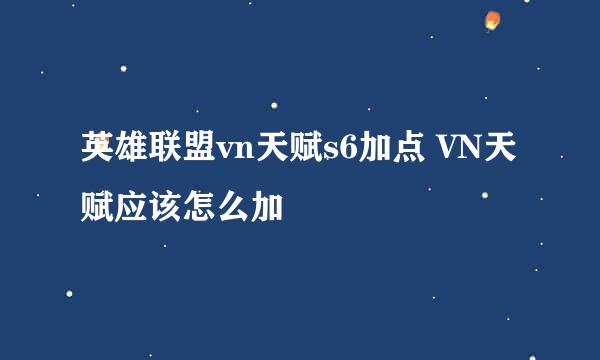 英雄联盟vn天赋s6加点 VN天赋应该怎么加